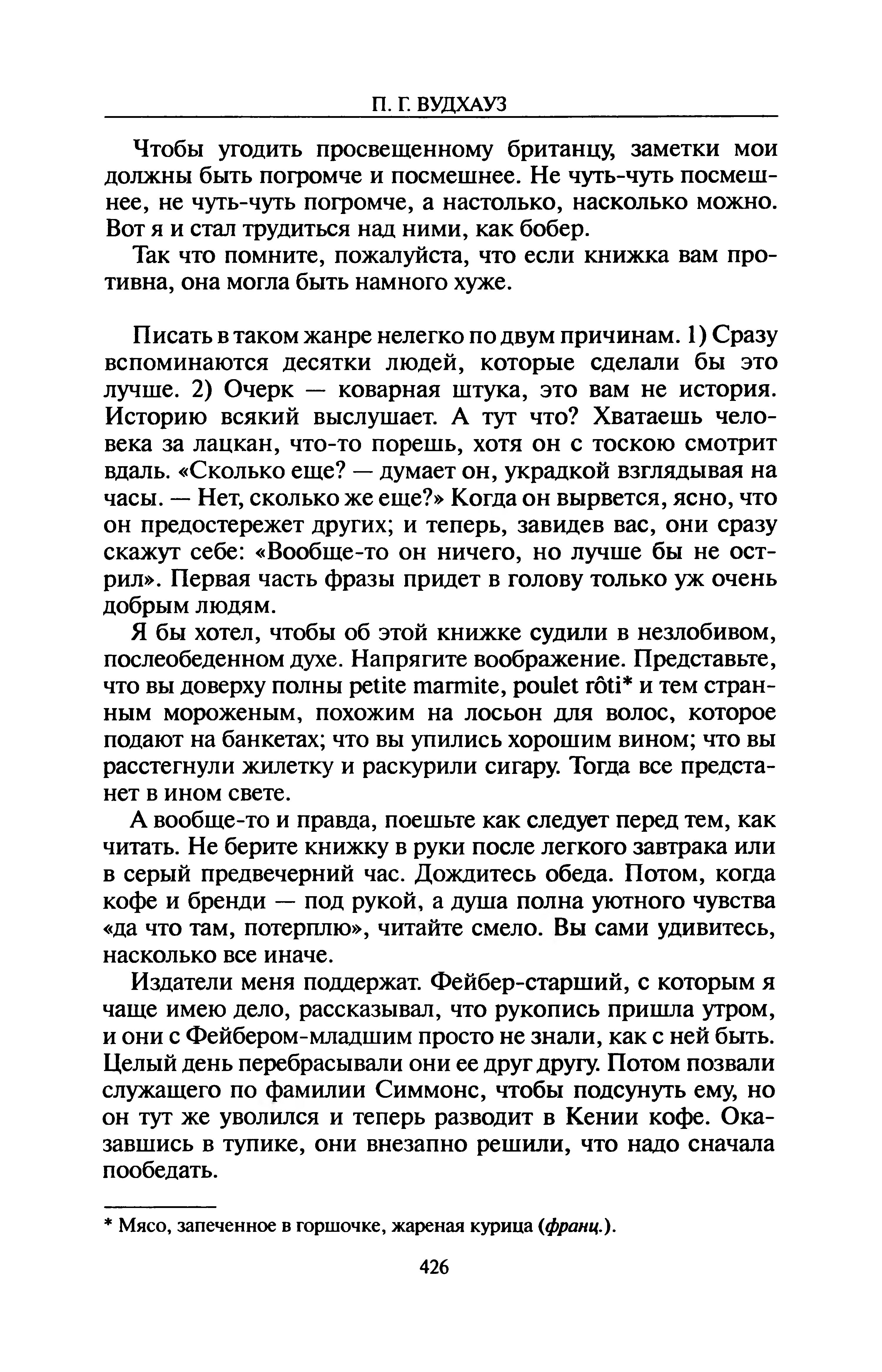 П. Г. ВУДХАУЗ

Чтобы угодить просвещенному британцу, заметки мои должны быть погромче и посмешнее. Не чуть-чуть посмешнее, не чуть-чуть погромче, а настолько, насколько можно. Вот я и стал трудиться над ними, как бобер.

Так что помните, пожалуйста, что если книжка вам противна, она могла быть намного хуже.

Писать в таком жанре нелегко по двум причинам. 1) Сразу вспоминаются десятки людей, которые сделали бы это лучше. 2) Очерк — коварная штука, это вам не история. Историю всякий выслушает. А тут что? Хватаешь человека за лацкан, что-то порешь, хотя он с тоскою смотрит вдаль. «Сколько еще? — думает он, украдкой взглядывая на часы. — Нет, сколько же еще?» Когда он вырвется, ясно, что он предостережет других; и теперь, завидев вас, они сразу скажут себе: «Вообще-то он ничего, но лучше бы не острил». Первая часть фразы придет в голову только уж очень добрым людям.

Я бы хотел, чтобы об этой книжке судили в незлобивом, послеобеденном духе. Напрягите воображение. Представьте, что вы доверху полны petite marmite, poulet rôti* и тем странным мороженым, похожим на лосьон для волос, которое подают на банкетах; что вы упились хорошим вином; что вы расстегнули жилетку и раскурили сигару. Тогда все предстанет в ином свете.

А вообще-то и правда, поешьте как следует перед тем, как читать. Не берите книжку в руки после легкого завтрака или в серый предвечерний час. Дождитесь обеда. Потом, когда кофе и бренди — под рукой, а душа полна уютного чувства «да что там, потерплю», читайте смело. Вы сами удивитесь, насколько все иначе.

Издатели меня поддержат. Фейбер-старший, с которым я чаще имею дело, рассказывал, что рукопись пришла утром, и они с Фейбером-младшим просто не знали, как с ней быть. Целый день перебрасывали они ее друг другу. Потом позвали служащего по фамилии Симмонс, чтобы подсунуть ему, но он тут же уволился и теперь разводит в Кении кофе. Оказавшись в тупике, они внезапно решили, что надо сначала пообедать.

* Мясо, запеченное в горшочке, жареная курица (франц.).

426